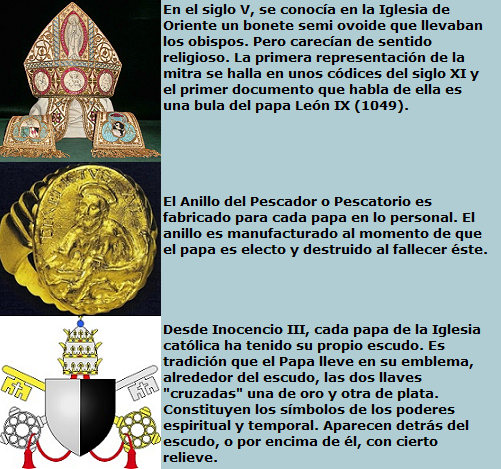 En el siglo V, se conocía en la Iglesia de Oriente un bonete semi ovoide que llevaban los obispos. Pero carecían de sentido religioso. La primera representación de la mitra se halla en unos códices del siglo XI y el primer documento que habla de ella es una bula del papa León IX (1049).

El Anillo del Pescador o Pescatorio es fabricado para cada papa en lo personal. El anillo es manufacturado al momento de que el papa es electo y destruido al fallecer éste.

Desde Inocencio III, cada papa de la Iglesia católica ha tenido su propio escudo. Es tradición que el Papa lleve en su emblema, alrededor del escudo, las dos llaves "cruzadas" una de oro y otra de plata. Constituyen los símbolos de los poderes espiritual y temporal. Aparecen detrás del escudo, o por encima de él, con cierto relieve.